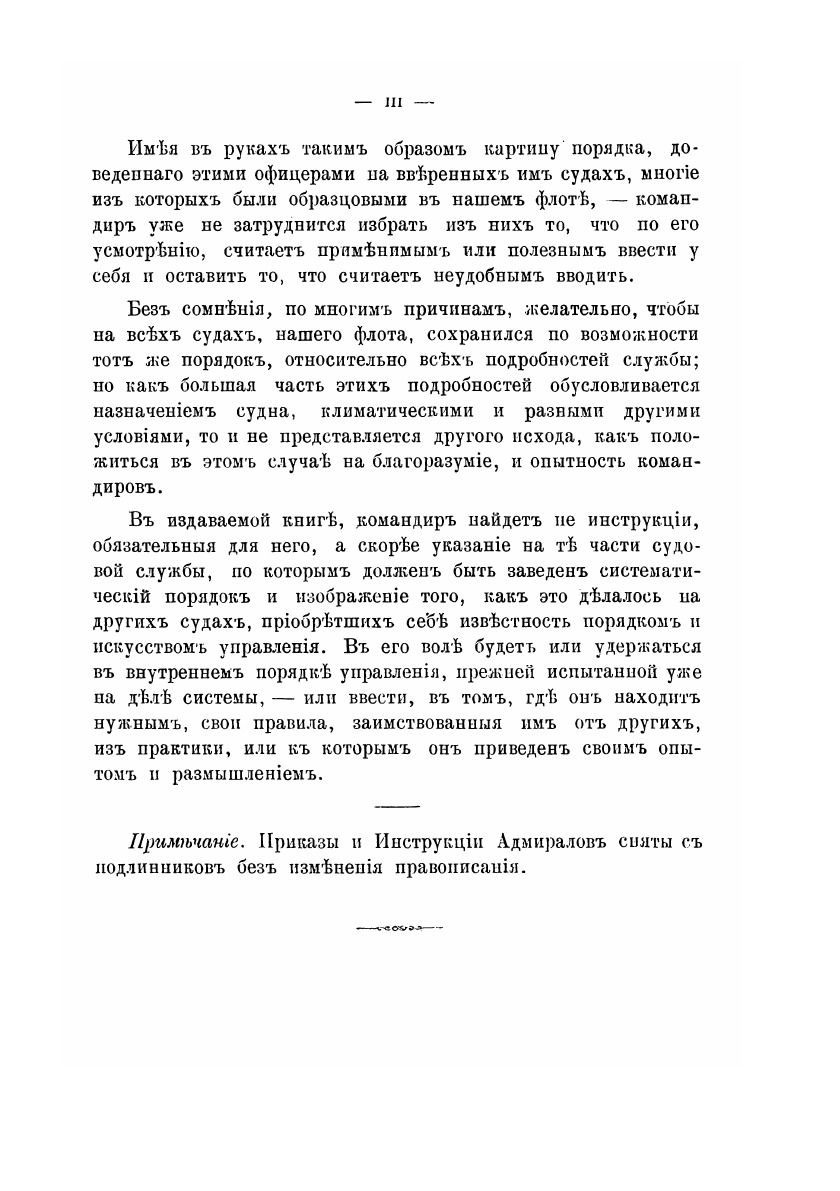 — III —

Имѣя въ рукахъ такимъ образомъ картину порядка, доведеннаго этими офицерами на ввѣренныхъ имъ судахъ, многіе изъ которыхъ были образцовыми въ нашемъ флотѣ, — командиръ уже не затруднится избрать изъ нихъ то, что по его усмотрѣнію, считаетъ примѣнимымъ или полезнымъ ввести у себя и оставить то, что считаетъ неудобнымъ вводить.

Безъ сомнѣнія, по многимъ причинамъ, желательно, чтобы на всѣхъ судахъ, нашего флота, сохранился по возможности тотъ же порядокъ, относительно всѣхъ подробностей службы; но какъ большая часть этихъ подробностей обусловливается назначеніемъ судна, климатическими и разными другими условіями, то и не представляется другого исхода, какъ положиться въ этомъ случаѣ на благоразуміе, и опытность командировъ.

Въ издаваемой книгѣ, командиръ найдетъ не инструкціи, обязательныя для него, а скорѣе указаніе на тѣ части судовой службы, по которымъ долженъ быть заведенъ систематическій порядокъ и изображеніе того, какъ это дѣлалось на другихъ судахъ, пріобрѣтшихъ себѣ извѣстность порядкомъ и искусствомъ управленія. Въ его волѣ будетъ или удержаться въ внутреннемъ порядкѣ управленія, прежней испытанной уже на дѣлѣ системы, — или ввести, въ томъ, гдѣ онъ находитъ нужнымъ, свои правила, заимствованныя имъ отъ другихъ, изъ практики, или къ которымъ онъ приведенъ своимъ опытомъ и размышленіемъ.

Примѣчаніе. Приказы и Инструкціи Адмираловъ сняты съ подлинниковъ безъ измѣненія правописанія.